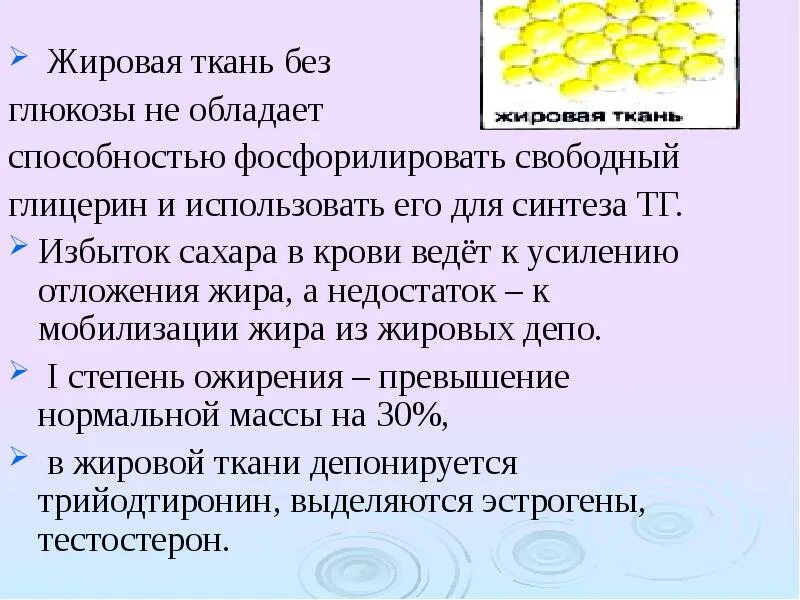 жировая ткань

Жировая ткань без глюкозы не обладает способностью фосфорилировать свободный глицерин и использовать его для синтеза ТГ.

Избыток сахара в крови ведёт к усилению отложения жира, а недостаток – к мобилизации жира из жировых депо.

I степень ожирения – превышение нормальной массы на 30%,

в жировой ткани депонируется трийодтиронин, выделяются эстрогены, тестостерон.